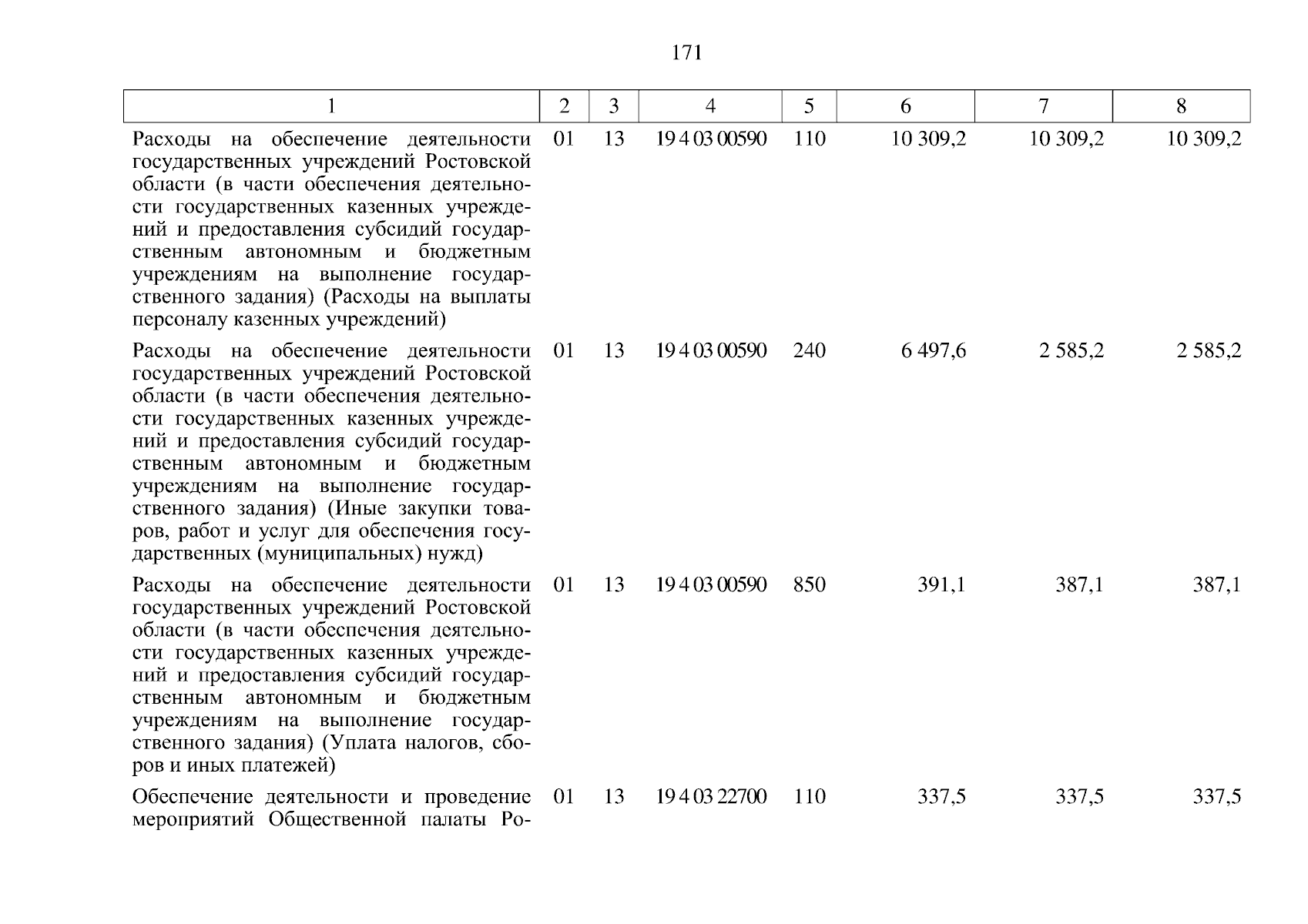 171

| 1 | 2 | 3 | 4 | 5 | 6 | 7 | 8 |
|---|---|---|---|---|---|---|---|
| Расходы на обеспечение деятельности государственных учреждений Ростовской области (в части обеспечения деятельности государственных казенных учреждений и предоставления субсидий государственным автономным и бюджетным учреждениям на выполнение государственного задания) (Расходы на выплаты персоналу казенных учреждений) | 01 | 13 | 19 4 03 00590 | 110 | 10 309,2 | 10 309,2 | 10 309,2 |
| Расходы на обеспечение деятельности государственных учреждений Ростовской области (в части обеспечения деятельности государственных казенных учреждений и предоставления субсидий государственным автономным и бюджетным учреждениям на выполнение государственного задания) (Иные закупки товаров, работ и услуг для обеспечения государственных (муниципальных) нужд) | 01 | 13 | 19 4 03 00590 | 240 | 6 497,6 | 2 585,2 | 2 585,2 |
| Расходы на обеспечение деятельности государственных учреждений Ростовской области (в части обеспечения деятельности государственных казенных учреждений и предоставления субсидий государственным автономным и бюджетным учреждениям на выполнение государственного задания) (Уплата налогов, сборов и иных платежей) | 01 | 13 | 19 4 03 00590 | 850 | 391,1 | 387,1 | 387,1 |
| Обеспечение деятельности и проведение мероприятий Общественной палаты Ро- | 01 | 13 | 19 4 03 22700 | 110 | 337,5 | 337,5 | 337,5 |